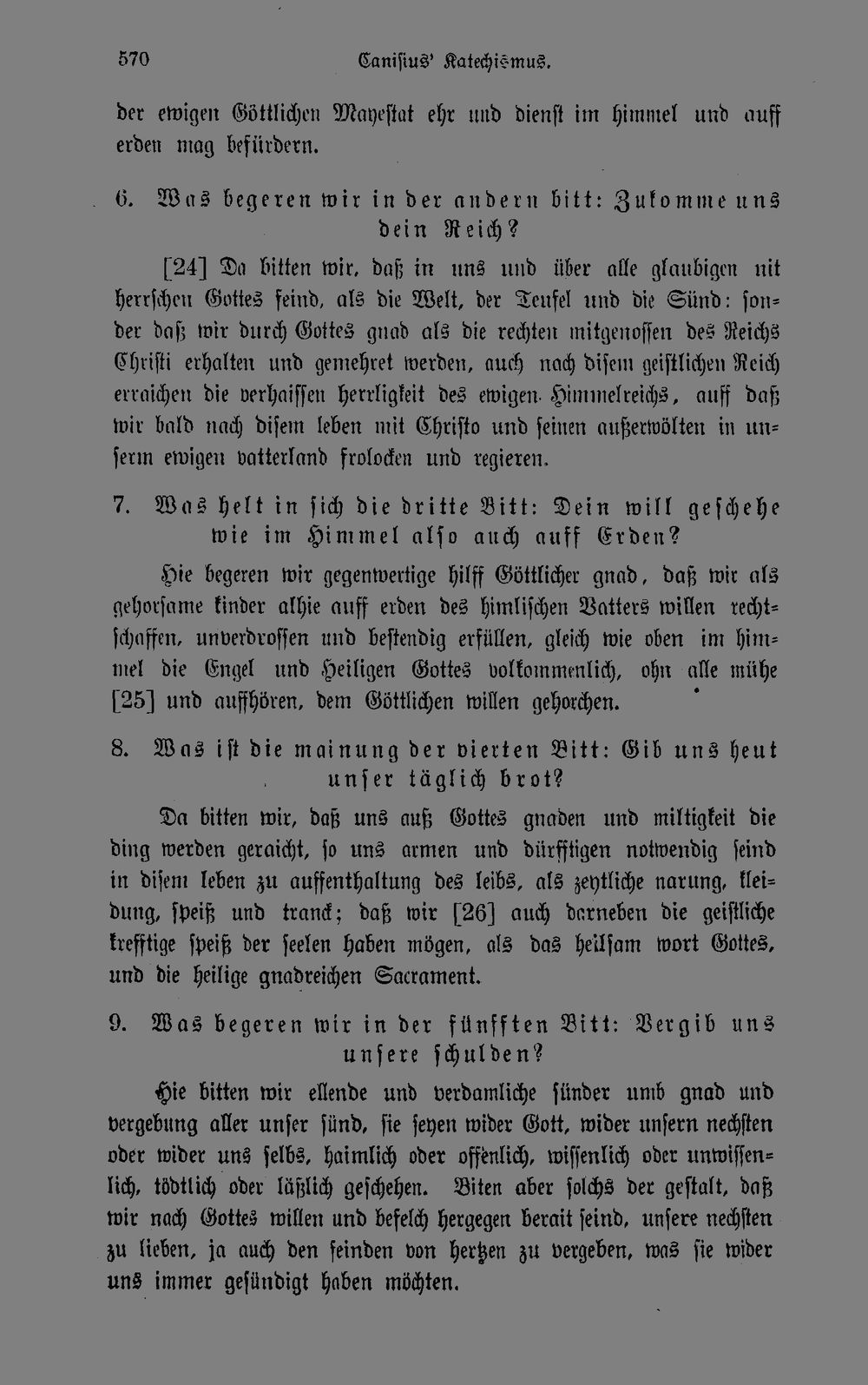 570 Canisius' Katechismus.

der ewigen Göttlichen Mayestat ehr und dienst im himmel und auff erden mag befürdern.

6. Was begeren wir in der andern bitt: Zukomme uns dein Reich?

[24] Da bitten wir, daß in uns und über alle glaubigen nit herrschen Gottes feind, als die Welt, der Teufel und die Sünd: sonder daß wir durch Gottes gnad als die rechten mitgenossen des Reichs Christi erhalten und gemehret werden, auch nach disem geistlichen Reich erraichen die verhaissen herrligkeit des ewigen Himmelreichs, auff daß wir bald nach disem leben mit Christo und seinen außerwölten in unserm ewigen vatterland frolocken und regieren.

7. Was helt in sich die dritte Bitt: Dein will geschehe wie im Himmel also auch auff Erden?

Hie begeren wir gegenwertige hilff Göttlicher gnad, daß wir als gehorsame kinder alhie auff erden des himlischen Vatters willen rechtschaffen, unverdrossen und bestendig erfüllen, gleich wie oben im himmel die Engel und Heiligen Gottes volkommenlich, ohn alle mühe [25] und auffhören, dem Göttlichen willen gehorchen.

8. Was ist die mainung der vierten Bitt: Gib uns heut unser täglich brot?

Da bitten wir, daß uns auß Gottes gnaden und miltigkeit die ding werden geraicht, so uns armen und dürfftigen notwendig seind in disem leben zu auffenthaltung des leibs, als zeytliche narung, kleidung, speiß und tranck; daß wir [26] auch darneben die geistliche krefftige speiß der seelen haben mögen, als das heilsam wort Gottes, und die heilige gnadreichen Sacrament.

9. Was begeren wir in der fünfften Bitt: Vergib uns unsere schulden?

Hie bitten wir ellende und verdamliche sünder umb gnad und vergebung aller unser sünd, sie seyen wider Gott, wider unsern nechsten oder wider uns selbs, haimlich oder offenlich, wissenlich oder unwissenlich, tödtlich oder läßlich geschehen. Biten aber solchs der gestalt, daß wir nach Gottes willen und befelch hergegen berait seind, unsere nechsten zu lieben, ja auch den feinden von hertzen zu vergeben, was sie wider uns immer gesündigt haben möchten.